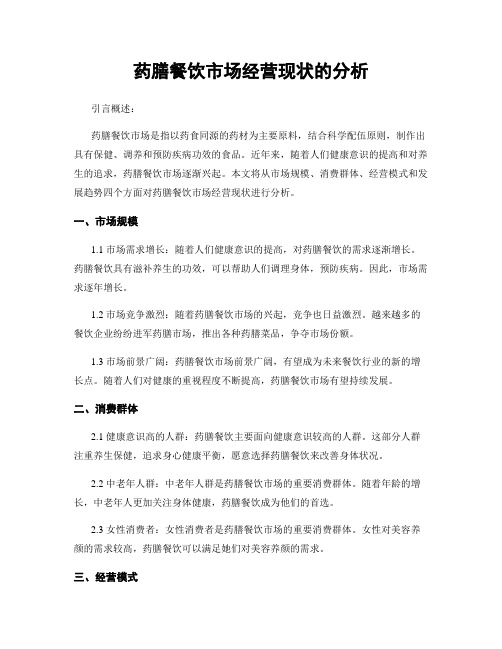 药膳餐饮市场经营现状的分析

引言概述：

药膳餐饮市场是指以药食同源的药材为主要原料，结合科学配伍原则，制作出具有保健、调养和预防疾病功效的食品。近年来，随着人们健康意识的提高和对养生的追求，药膳餐饮市场逐渐兴起。本文将从市场规模、消费群体、经营模式和发展趋势四个方面对药膳餐饮市场经营现状进行分析。

一、市场规模

1.1 市场需求增长：随着人们健康意识的提高，对药膳餐饮的需求逐渐增长。药膳餐饮具有滋补养生的功效，可以帮助人们调理身体，预防疾病。因此，市场需求逐年增长。

1.2 市场竞争激烈：随着药膳餐饮市场的兴起，竞争也日益激烈。越来越多的餐饮企业纷纷进军药膳市场，推出各种药膳菜品，争夺市场份额。

1.3 市场前景广阔：药膳餐饮市场前景广阔，有望成为未来餐饮行业的新的增长点。随着人们对健康的重视程度不断提高，药膳餐饮市场有望持续发展。

二、消费群体

2.1 健康意识高的人群：药膳餐饮主要面向健康意识较高的人群。这部分人群注重养生保健，追求身心健康平衡，愿意选择药膳餐饮来改善身体状况。

2.2 中老年人群：中老年人群是药膳餐饮市场的重要消费群体。随着年龄的增长，中老年人更加关注身体健康，药膳餐饮成为他们的首选。

2.3 女性消费者：女性消费者是药膳餐饮市场的重要消费群体。女性对美容养颜的需求较高，药膳餐饮可以满足她们对美容养颜的需求。

三、经营模式